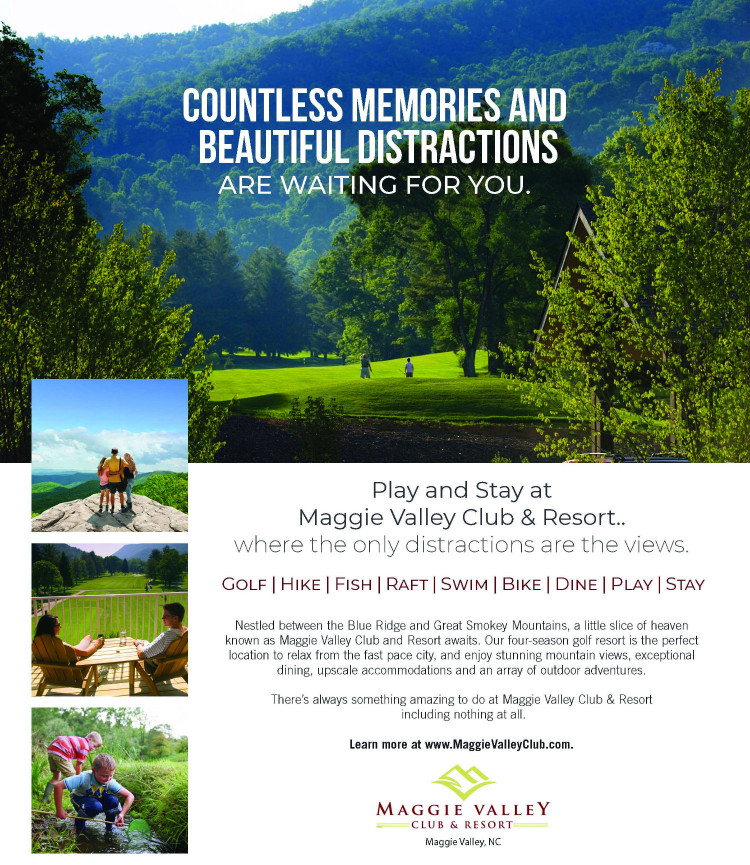 COUNTLESS MEMORIES AND BEAUTIFUL DISTRACTIONS
ARE WAITING FOR YOU.

Play and Stay at
Maggie Valley Club & Resort..
where the only distractions are the views.

GOLF | HIKE | FISH | RAFT | SWIM | BIKE | DINE | PLAY | STAY

Nestled between the Blue Ridge and Great Smokey Mountains, a little slice of heaven known as Maggie Valley Club and Resort awaits. Our four-season golf resort is the perfect location to relax from the fast pace city, and enjoy stunning mountain views, exceptional dining, upscale accommodations and an array of outdoor adventures.

There's always something amazing to do at Maggie Valley Club & Resort including nothing at all.

Learn more at www.MaggieValleyClub.com.

MAGGIE VALLEY
CLUB & RESORT
Maggie Valley, NC